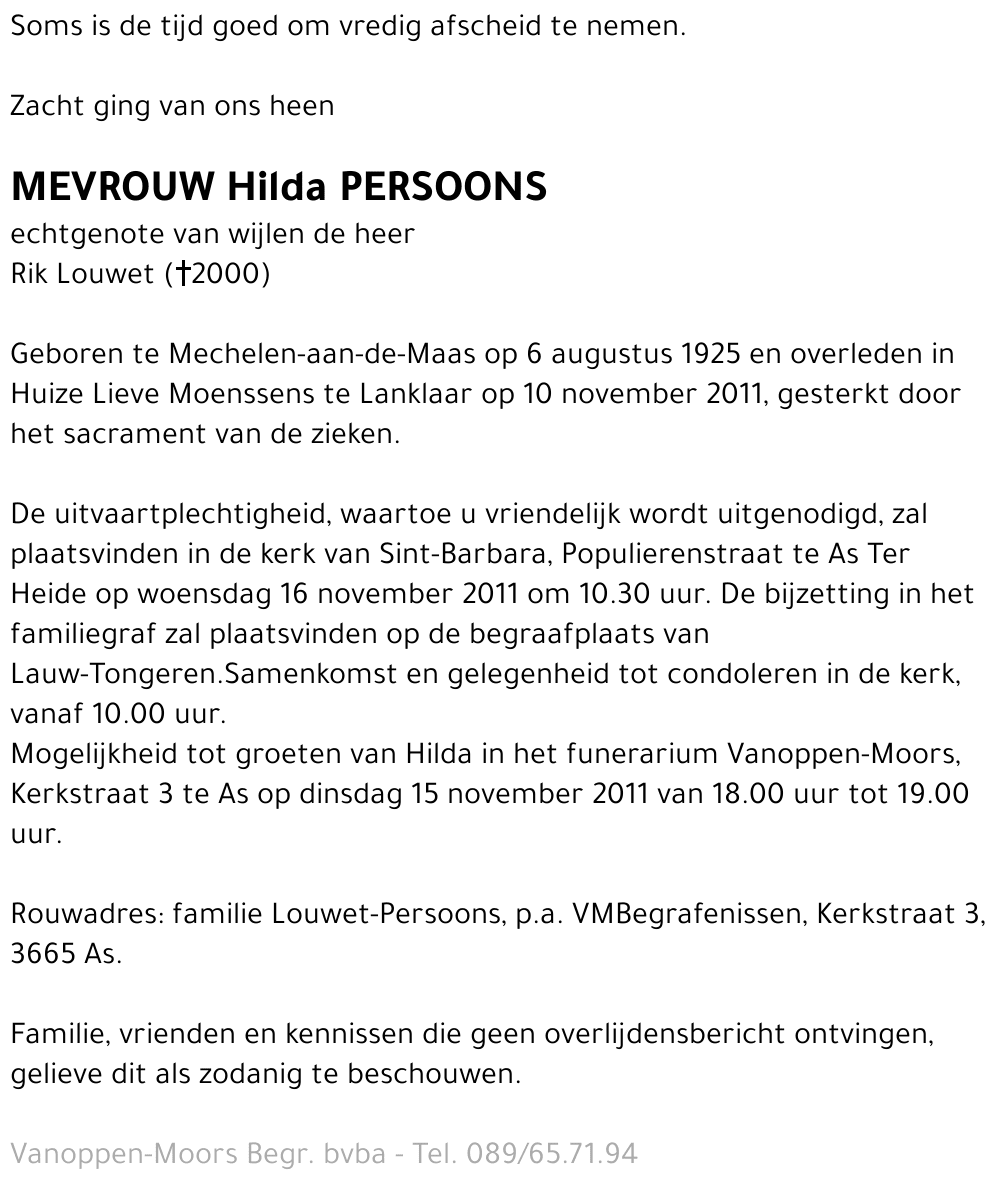 Soms is de tijd goed om vredig afscheid te nemen.

Zacht ging van ons heen

MEVROUW Hilda PERSOONS
echtgenote van wijlen de heer
Rik Louwet (†2000)

Geboren te Mechelen-aan-de-Maas op 6 augustus 1925 en overleden in Huize Lieve Moenssens te Lanklaar op 10 november 2011, gesterkt door het sacrament van de zieken.

De uitvaartplechtigheid, waartoe u vriendelijk wordt uitgenodigd, zal plaatsvinden in de kerk van Sint-Barbara, Populierenstraat te As Ter Heide op woensdag 16 november 2011 om 10.30 uur. De bijzetting in het familiegraf zal plaatsvinden op de begraafplaats van Lauw-Tongeren.Samenkomst en gelegenheid tot condoleren in de kerk, vanaf 10.00 uur.
Mogelijkheid tot groeten van Hilda in het funerarium Vanoppen-Moors, Kerkstraat 3 te As op dinsdag 15 november 2011 van 18.00 uur tot 19.00 uur.

Rouwadres: familie Louwet-Persoons, p.a. VMBegrafenissen, Kerkstraat 3, 3665 As.

Familie, vrienden en kennissen die geen overlijdensbericht ontvingen, gelieve dit als zodanig te beschouwen.

Vanoppen-Moors Begr. bvba - Tel. 089/65.71.94